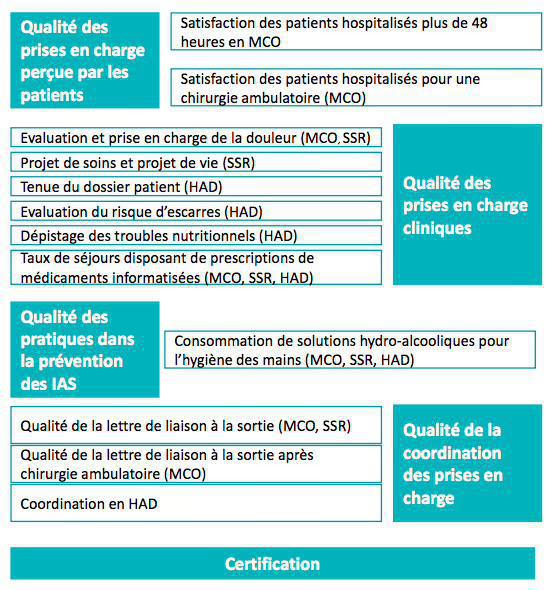 Qualité des prises en charge perçue par les patients

Satisfaction des patients hospitalisés plus de 48 heures en MCO

Satisfaction des patients hospitalisés pour une chirurgie ambulatoire (MCO)

Evaluation et prise en charge de la douleur (MCO, SSR)

Projet de soins et projet de vie (SSR)

Tenue du dossier patient (HAD)

Evaluation du risque d'escarres (HAD)

Dépistage des troubles nutritionnels (HAD)

Taux de séjours disposant de prescriptions de médicaments informatisées (MCO, SSR, HAD)

Qualité des prises en charge cliniques

Qualité des pratiques dans la prévention des IAS

Consommation de solutions hydro-alcooliques pour l'hygiène des mains (MCO, SSR, HAD)

Qualité de la lettre de liaison à la sortie (MCO, SSR)

Qualité de la lettre de liaison à la sortie après chirurgie ambulatoire (MCO)

Coordination en HAD

Qualité de la coordination des prises en charge

Certification